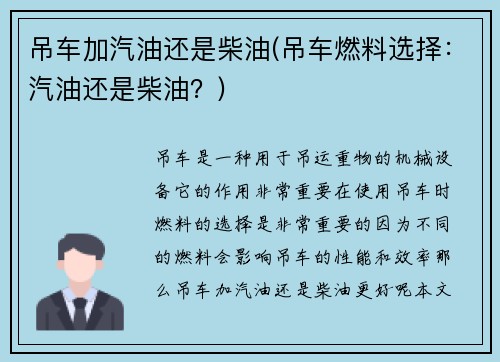 吊车加汽油还是柴油(吊车燃料选择：汽油还是柴油？)

吊车是一种用于吊运重物的机械设备它的作用非常重要在使用吊车时燃料的选择是非常重要的因为不同的燃料会影响吊车的性能和效率那么吊车加汽油还是柴油更好呢本文